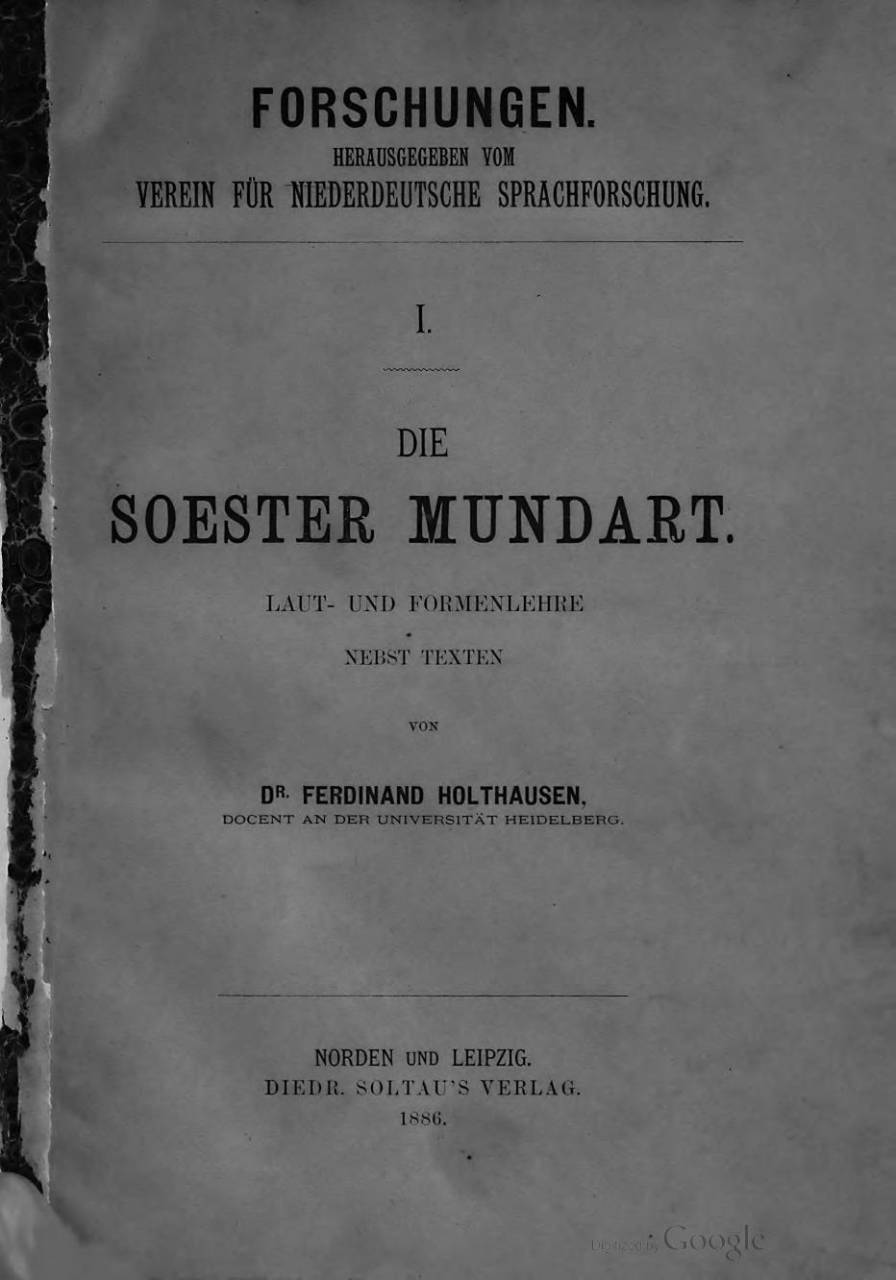 FORSCHUNGEN.
HERAUSGEGEBEN VOM
VEREIN FÜR NIEDERDEUTSCHE SPRACHFORSCHUNG.

I.

DIE
SOESTER MUNDART.

LAUT- UND FORMENLEHRE
NEBST TEXTEN

VON

DR. FERDINAND HOLTHAUSEN,
DOCENT AN DER UNIVERSITÄT HEIDELBERG.

NORDEN UND LEIPZIG.
DIEDR. SOLTAU'S VERLAG.
1886.

Digitized by Google